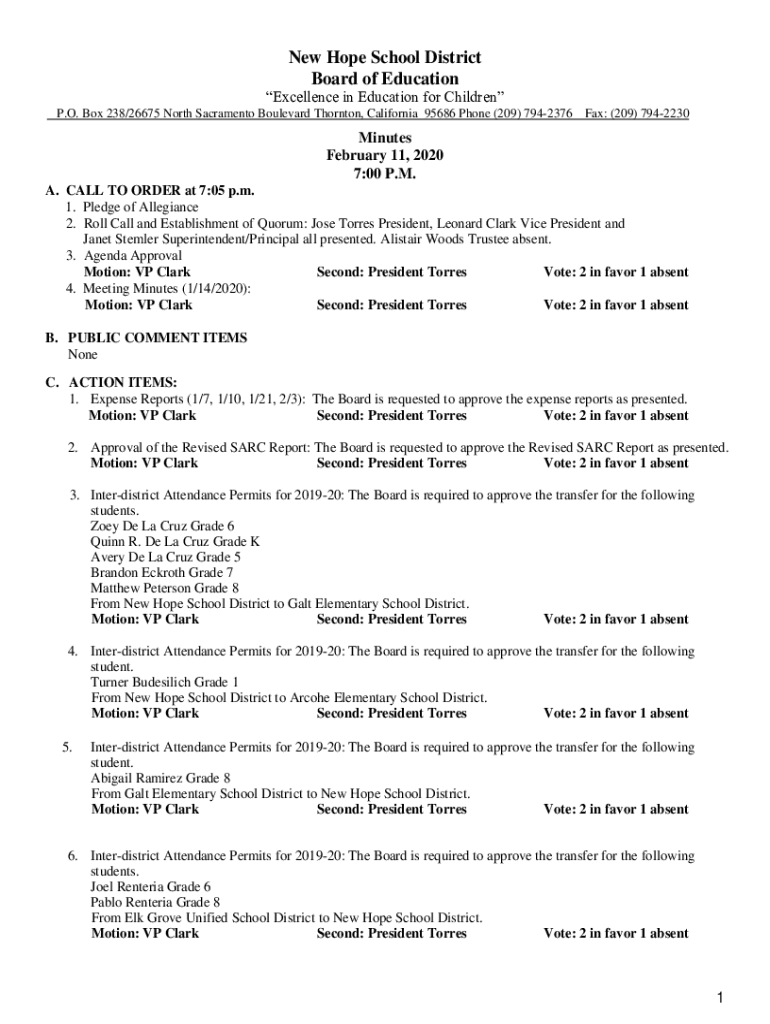 New Hope School District
Board of Education
"Excellence in Education for Children"
P.O. Box 238/26675 North Sacramento Boulevard Thornton, California 95686 Phone (209) 794-2376 Fax: (209) 794-2230

Minutes
February 11, 2020
7:00 P.M.

A. CALL TO ORDER at 7:05 p.m.
1. Pledge of Allegiance
2. Roll Call and Establishment of Quorum: Jose Torres President, Leonard Clark Vice President and Janet Stemler Superintendent/Principal all presented. Alistair Woods Trustee absent.
3. Agenda Approval
Motion: VP Clark Second: President Torres Vote: 2 in favor 1 absent
4. Meeting Minutes (1/14/2020):
Motion: VP Clark Second: President Torres Vote: 2 in favor 1 absent

B. PUBLIC COMMENT ITEMS
None

C. ACTION ITEMS:
1. Expense Reports (1/7, 1/10, 1/21, 2/3): The Board is requested to approve the expense reports as presented.
Motion: VP Clark Second: President Torres Vote: 2 in favor 1 absent

2. Approval of the Revised SARC Report: The Board is requested to approve the Revised SARC Report as presented.
Motion: VP Clark Second: President Torres Vote: 2 in favor 1 absent

3. Inter-district Attendance Permits for 2019-20: The Board is required to approve the transfer for the following students.
Zoey De La Cruz Grade 6
Quinn R. De La Cruz Grade K
Avery De La Cruz Grade 5
Brandon Eckroth Grade 7
Matthew Peterson Grade 8
From New Hope School District to Galt Elementary School District.
Motion: VP Clark Second: President Torres Vote: 2 in favor 1 absent

4. Inter-district Attendance Permits for 2019-20: The Board is required to approve the transfer for the following student.
Turner Budesilich Grade 1
From New Hope School District to Arcohe Elementary School District.
Motion: VP Clark Second: President Torres Vote: 2 in favor 1 absent

5. Inter-district Attendance Permits for 2019-20: The Board is required to approve the transfer for the following student.
Abigail Ramirez Grade 8
From Galt Elementary School District to New Hope School District.
Motion: VP Clark Second: President Torres Vote: 2 in favor 1 absent

6. Inter-district Attendance Permits for 2019-20: The Board is required to approve the transfer for the following students.
Joel Renteria Grade 6
Pablo Renteria Grade 8
From Elk Grove Unified School District to New Hope School District.
Motion: VP Clark Second: President Torres Vote: 2 in favor 1 absent

1